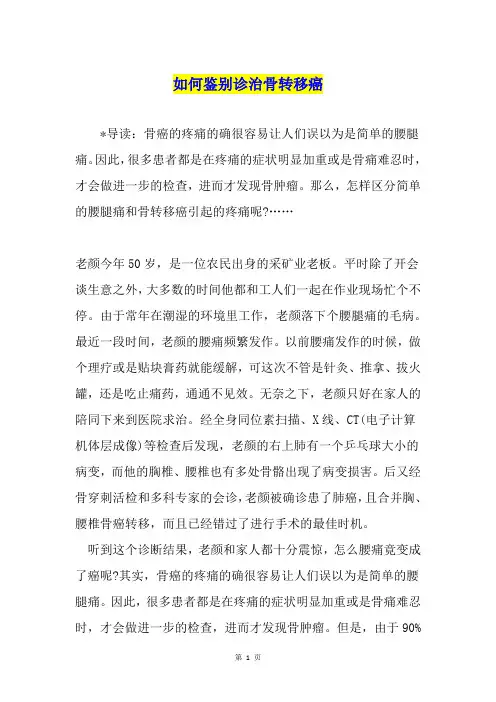 如何鉴别诊治骨转移癌

*导读：骨癌的疼痛的确很容易让人们误以为是简单的腰腿痛。因此，很多患者都是在疼痛的症状明显加重或是骨痛难忍时，才会做进一步的检查，进而才发现骨肿瘤。那么，怎样区分简单的腰腿痛和骨转移癌引起的疼痛呢?……

老颜今年50岁，是一位农民出身的采矿业老板。平时除了开会谈生意之外，大多数的时间他都和工人们一起在作业现场忙个不停。由于常年在潮湿的环境里工作，老颜落下个腰腿痛的毛病。最近一段时间，老颜的腰痛频繁发作。以前腰痛发作的时候，做个理疗或是贴块膏药就能缓解，可这次不管是针灸、推拿、拔火罐，还是吃止痛药，通通不见效。无奈之下，老颜只好在家人的陪同下来到医院求治。经全身同位素扫描、X线、CT(电子计算机体层成像)等检查后发现，老颜的右上肺有一个乒乓球大小的病变，而他的胸椎、腰椎也有多处骨骼出现了病变损害。后又经骨穿刺活检和多科专家的会诊，老颜被确诊患了肺癌，且合并胸、腰椎骨癌转移，而且已经错过了进行手术的最佳时机。

听到这个诊断结果，老颜和家人都十分震惊，怎么腰痛竟变成了癌呢?其实，骨癌的疼痛的确很容易让人们误以为是简单的腰腿痛。因此，很多患者都是在疼痛的症状明显加重或是骨痛难忍时，才会做进一步的检查，进而才发现骨肿瘤。但是，由于90%

第 1 页